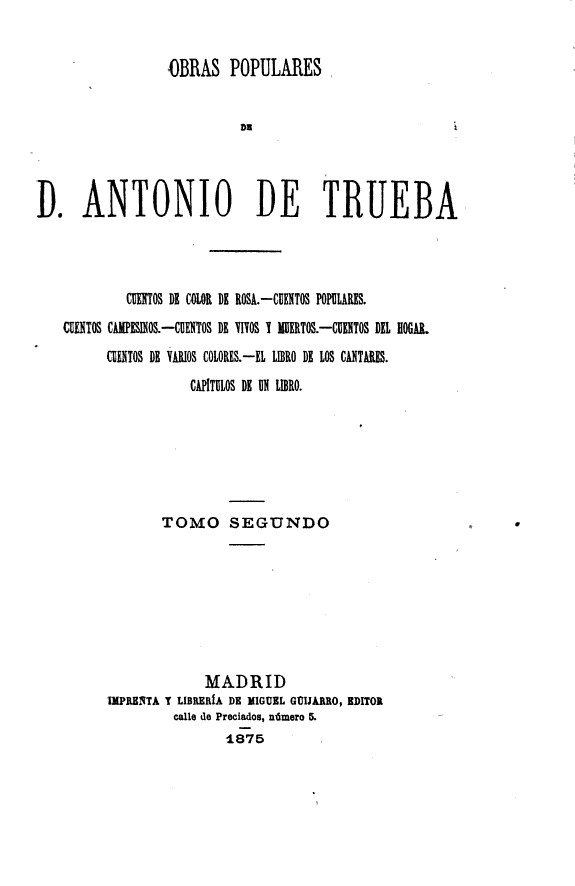 OBRAS POPULARES

DE

D. ANTONIO DE TRUEBA

CUENTOS DE COLOR DE ROSA.—CUENTOS POPULARES.
CUENTOS CAMPESINOS.—CUENTOS DE VIVOS Y MUERTOS.—CUENTOS DEL HOGAR.
CUENTOS DE VARIOS COLORES.—EL LIBRO DE LOS CANTARES.
CAPÍTULOS DE UN LIBRO.

TOMO SEGUNDO

MADRID
IMPRENTA Y LIBRERÍA DE MIGUEL GUIJARRO, EDITOR
calle de Preciados, número 5.
1875